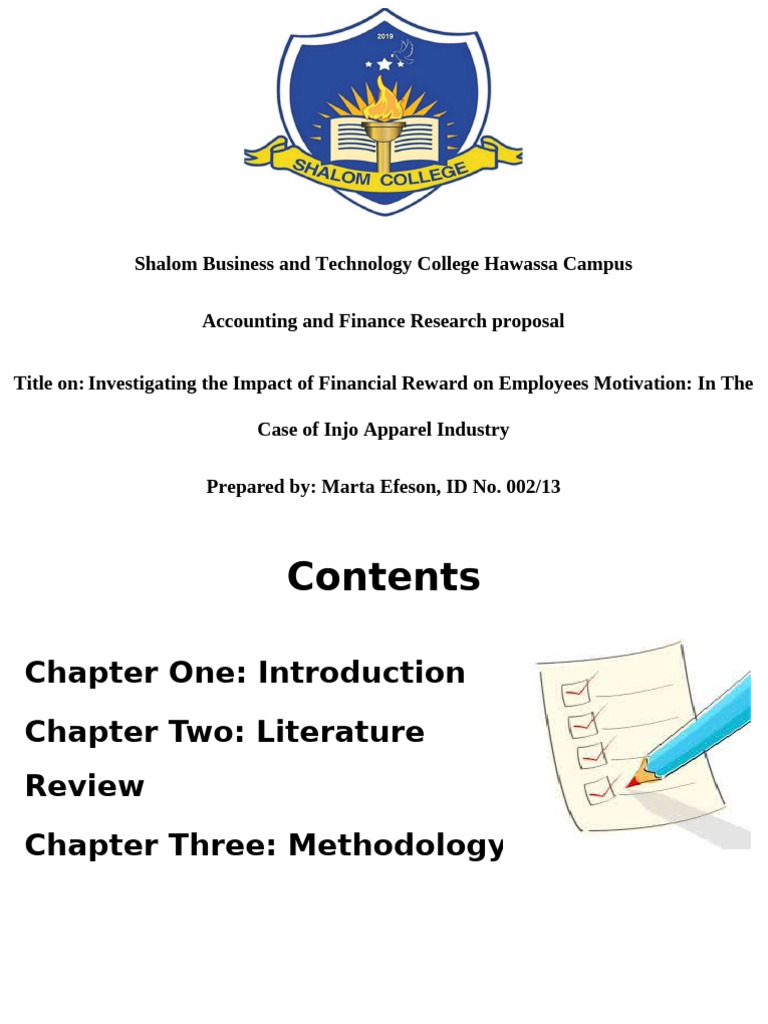 2019

SHALOM COLLEGE

Shalom Business and Technology College Hawassa Campus

Accounting and Finance Research proposal

Title on: Investigating the Impact of Financial Reward on Employees Motivation: In The Case of Injo Apparel Industry

Prepared by: Marta Efeson, ID No. 002/13

Contents

Chapter One: Introduction

Chapter Two: Literature Review

Chapter Three: Methodology